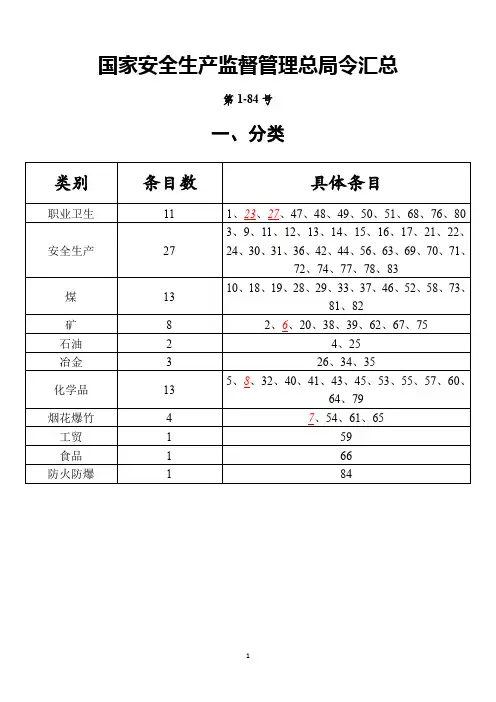 国家安全生产监督管理总局令汇总

第 1-84 号

一、分类

| 类别 | 条目数 | 具体条目 |
|---|---|---|
| 职业卫生 | 11 | 1、23、27、47、48、49、50、51、68、76、80 |
| 安全生产 | 27 | 3、9、11、12、13、14、15、16、17、21、22、24、30、31、36、42、44、56、63、69、70、71、72、74、77、78、83 |
| 煤 | 13 | 10、18、19、28、29、33、37、46、52、58、73、81、82 |
| 矿 | 8 | 2、6、20、38、39、62、67、75 |
| 石油 | 2 | 4、25 |
| 冶金 | 3 | 26、34、35 |
| 化学品 | 13 | 5、8、32、40、41、43、45、53、55、57、60、64、79 |
| 烟花爆竹 | 4 | 7、54、61、65 |
| 工贸 | 1 | 59 |
| 食品 | 1 | 66 |
| 防火防爆 | 1 | 84 |

1